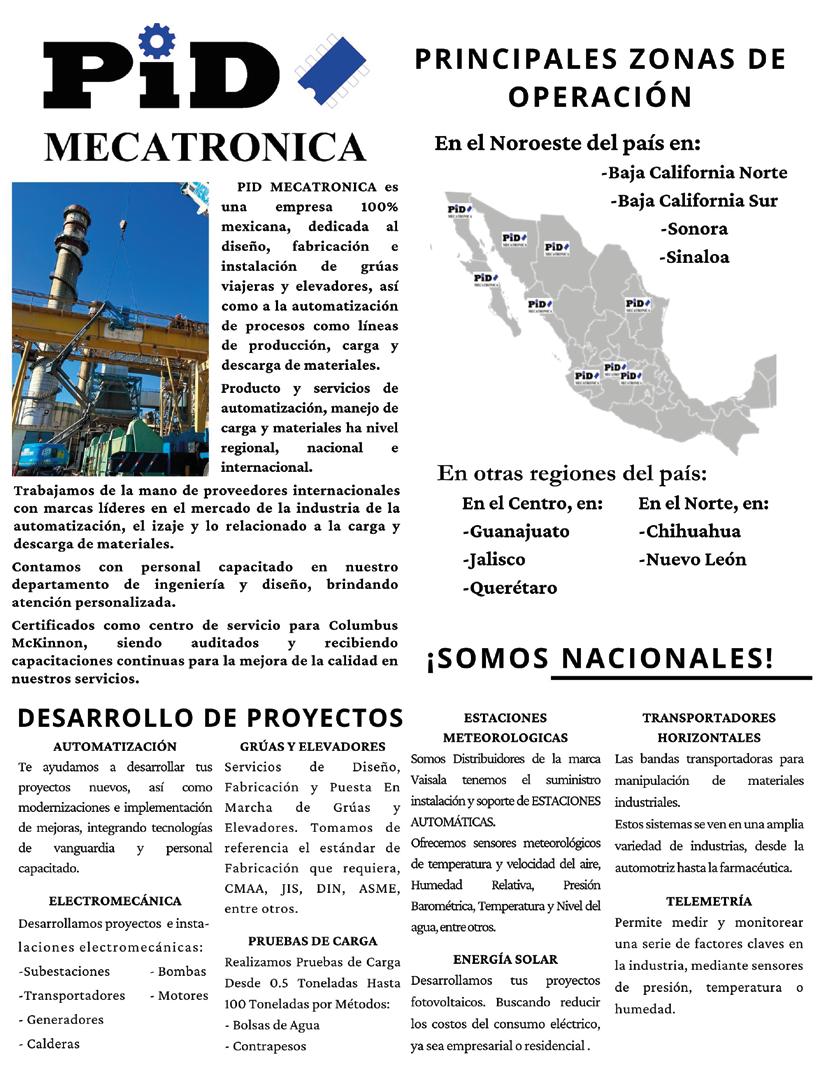 PiD

MECATRONICA

PID MECATRONICA es una empresa 100% mexicana, dedicada al diseño, fabricación e instalación de grúas viajeras y elevadores, así como a la automatización de procesos como líneas de producción, carga y descarga de materiales.

Producto y servicios de automatización, manejo de carga y materiales ha nivel regional, nacional e internacional.

Trabajamos de la mano de proveedores internacionales con marcas líderes en el mercado de la industria de la automatización, el izaje y lo relacionado a la carga y descarga de materiales.

Contamos con personal capacitado en nuestro departamento de ingeniería y diseño, brindando atención personalizada.

Certificados como centro de servicio para Columbus McKinnon, siendo auditados y recibiendo capacitaciones continuas para la mejora de la calidad en nuestros servicios.

PRINCIPALES ZONAS DE OPERACIÓN

En el Noroeste del país en:
-Baja California Norte
-Baja California Sur
-Sonora
-Sinaloa

PiD MECATRONICA PiD MECATRONICA PiD MECATRONICA PiD MECATRONICA PiD MECATRONICA PiD MECATRONICA PiD MECATRONICA PiD MECATRONICA PiD MECATRONICA

En otras regiones del país:
En el Centro, en:
-Guanajuato
-Jalisco
-Querétaro
En el Norte, en:
-Chihuahua
-Nuevo León

¡SOMOS NACIONALES!

DESARROLLO DE PROYECTOS

AUTOMATIZACIÓN
Te ayudamos a desarrollar tus proyectos nuevos, así como modernizaciones e implementación de mejoras, integrando tecnologías de vanguardia y personal capacitado.

ELECTROMECÁNICA
Desarrollamos proyectos e instalaciones electromecánicas:
-Subestaciones - Bombas
-Transportadores - Motores
- Generadores
- Calderas

GRÚAS Y ELEVADORES
Servicios de Diseño, Fabricación y Puesta En Marcha de Grúas y Elevadores. Tomamos de referencia el estándar de Fabricación que requiera, CMAA, JIS, DIN, ASME, entre otros.

PRUEBAS DE CARGA
Realizamos Pruebas de Carga Desde 0.5 Toneladas Hasta 100 Toneladas por Métodos:
- Bolsas de Agua
- Contrapesos

ESTACIONES METEOROLOGICAS
Somos Distribuidores de la marca Vaisala tenemos el suministro instalación y soporte de ESTACIONES AUTOMÁTICAS.
Ofrecemos sensores meteorológicos de temperatura y velocidad del aire, Humedad Relativa, Presión Barométrica, Temperatura y Nivel del agua, entre otros.

ENERGÍA SOLAR
Desarrollamos tus proyectos fotovoltaicos. Buscando reducir los costos del consumo eléctrico, ya sea empresarial o residencial .

TRANSPORTADORES HORIZONTALES
Las bandas transportadoras para manipulación de materiales industriales.
Estos sistemas se ven en una amplia variedad de industrias, desde la automotriz hasta la farmacéutica.

TELEMETRÍA
Permite medir y monitorear una serie de factores claves en la industria, mediante sensores de presión, temperatura o humedad.